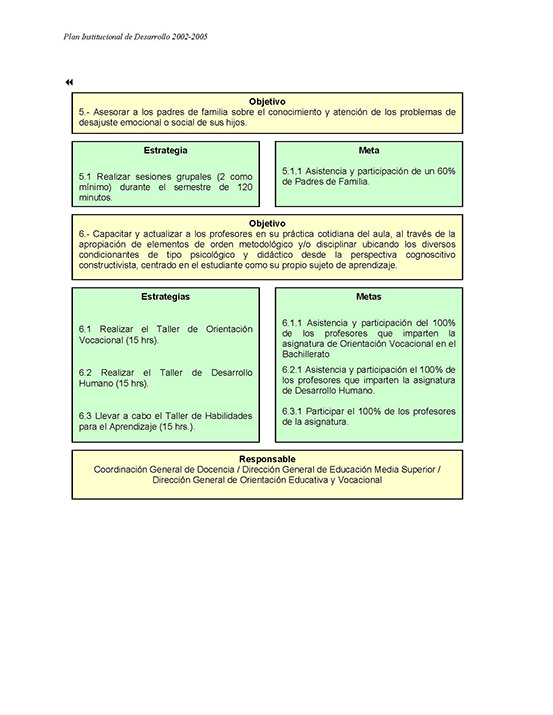 Plan Institucional de Desarrollo 2002-2005

Objetivo
5.- Asesorar a los padres de familia sobre el conocimiento y atención de los problemas de desajuste emocional o social de sus hijos.

Estrategia

5.1 Realizar sesiones grupales (2 como mínimo) durante el semestre de 120 minutos.

Meta

5.1.1 Asistencia y participación de un 60% de Padres de Familia.

Objetivo
6.- Capacitar y actualizar a los profesores en su práctica cotidiana del aula, al través de la apropiación de elementos de orden metodológico y/o disciplinar ubicando los diversos condicionantes de tipo psicológico y didáctico desde la perspectiva cognoscitivo constructivista, centrado en el estudiante como su propio sujeto de aprendizaje.

Estrategias

6.1 Realizar el Taller de Orientación Vocacional (15 hrs).

6.2 Realizar el Taller de Desarrollo Humano (15 hrs).

6.3 Llevar a cabo el Taller de Habilidades para el Aprendizaje (15 hrs.).

Metas

6.1.1 Asistencia y participación del 100% de los profesores que imparten la asignatura de Orientación Vocacional en el Bachillerato

6.2.1 Asistencia y participación el 100% de los profesores que imparten la asignatura de Desarrollo Humano.

6.3.1 Participar el 100% de los profesores de la asignatura.

Responsable
Coordinación General de Docencia / Dirección General de Educación Media Superior / Dirección General de Orientación Educativa y Vocacional